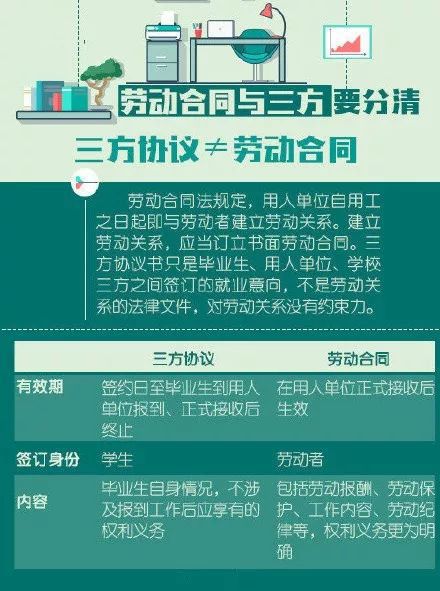 劳动合同与三方要分清

三方协议≠劳动合同

劳动合同法规定，用人单位自用工之日起即与劳动者建立劳动关系。建立劳动关系，应当订立书面劳动合同。三方协议书只是毕业生、用人单位、学校三方之间签订的就业意向，不是劳动关系的法律文件，对劳动关系没有约束力。

| | 三方协议 | 劳动合同 |
|---|---|---|
| 有效期 | 签约日至毕业生到用人单位报到、正式接收后终止 | 在用人单位正式接收后生效 |
| 签订身份 | 学生 | 劳动者 |
| 内容 | 毕业生自身情况，不涉及报到工作后应享有的权利义务 | 包括劳动报酬、劳动保护、工作内容、劳动纪律等，权利义务更为明确 |